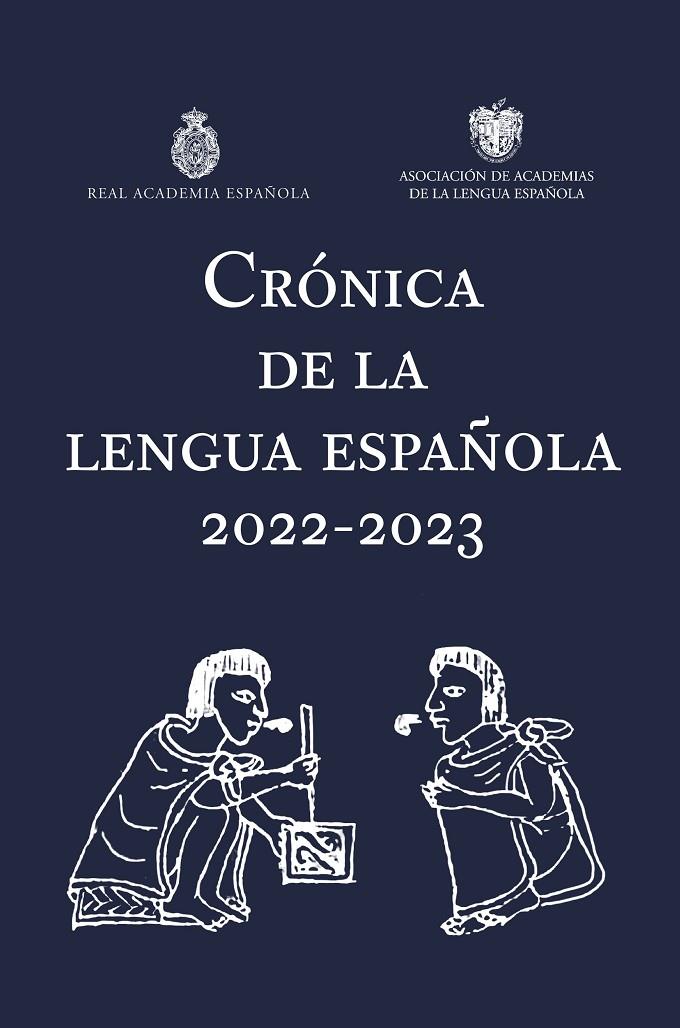 REAL ACADEMIA ESPAÑOLA

ASOCIACIÓN DE ACADEMIAS
DE LA LENGUA ESPAÑOLA

CRÓNICA
DE LA
LENGUA ESPAÑOLA
2022-2023